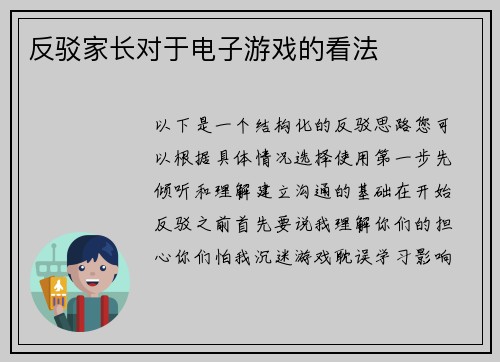 反驳家长对于电子游戏的看法

以下是一个结构化的反驳思路您可以根据具体情况选择使用第一步先倾听和理解建立沟通的基础在开始反驳之前首先要说我理解你们的担心你们怕我沉迷游戏耽误学习影响